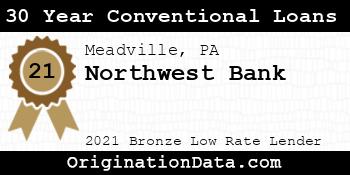 30 Year Conventional Loans

21

Meadville, PA
Northwest Bank

2021 Bronze Low Rate Lender

OriginationData.com